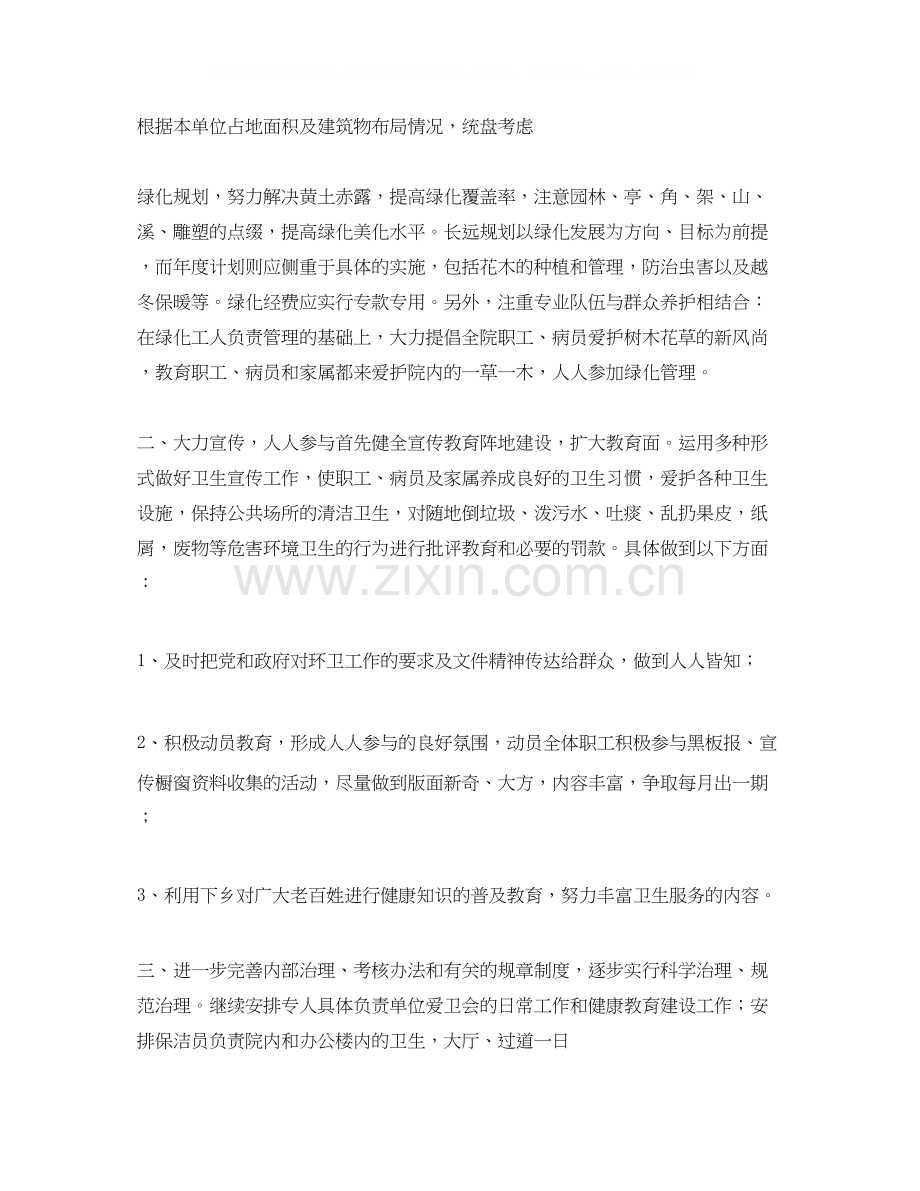 根据本单位占地面积及建筑物布局情况，统盘考虑

绿化规划，努力解决黄土赤露，提高绿化覆盖率，注意园林、亭、角、架、山、溪、雕塑的点缀，提高绿化美化水平。长远规划以绿化发展为方向、目标为前提，而年度计划则应侧重于具体的实施，包括花木的种植和管理，防治虫害以及越冬保暖等。绿化经费应实行专款专用。另外，注重专业队伍与群众养护相结合：在绿化工人负责管理的基础上，大力提倡全院职工、病员爱护树木花草的新风尚，教育职工、病员和家属都来爱护院内的一草一木，人人参加绿化管理。

二、大力宣传，人人参与首先健全宣传教育阵地建设，扩大教育面。运用多种形式做好卫生宣传工作，使职工、病员及家属养成良好的卫生习惯，爱护各种卫生设施，保持公共场所的清洁卫生，对随地倒垃圾、泼污水、吐痰、乱扔果皮，纸屑，废物等危害环境卫生的行为进行批评教育和必要的罚款。具体做到以下方面：

1、及时把党和政府对环卫工作的要求及文件精神传达给群众，做到人人皆知；

2、积极动员教育，形成人人参与的良好氛围，动员全体职工积极参与黑板报、宣传橱窗资料收集的活动，尽量做到版面新奇、大方，内容丰富，争取每月出一期；

3、利用下乡对广大老百姓进行健康知识的普及教育，努力丰富卫生服务的内容。

三、进一步完善内部治理、考核办法和有关的规章制度，逐步实行科学治理、规范治理。继续安排专人具体负责单位爱卫会的日常工作和健康教育建设工作；安排保洁员负责院内和办公楼内的卫生，大厅、过道一日

www.zixin.com.cn